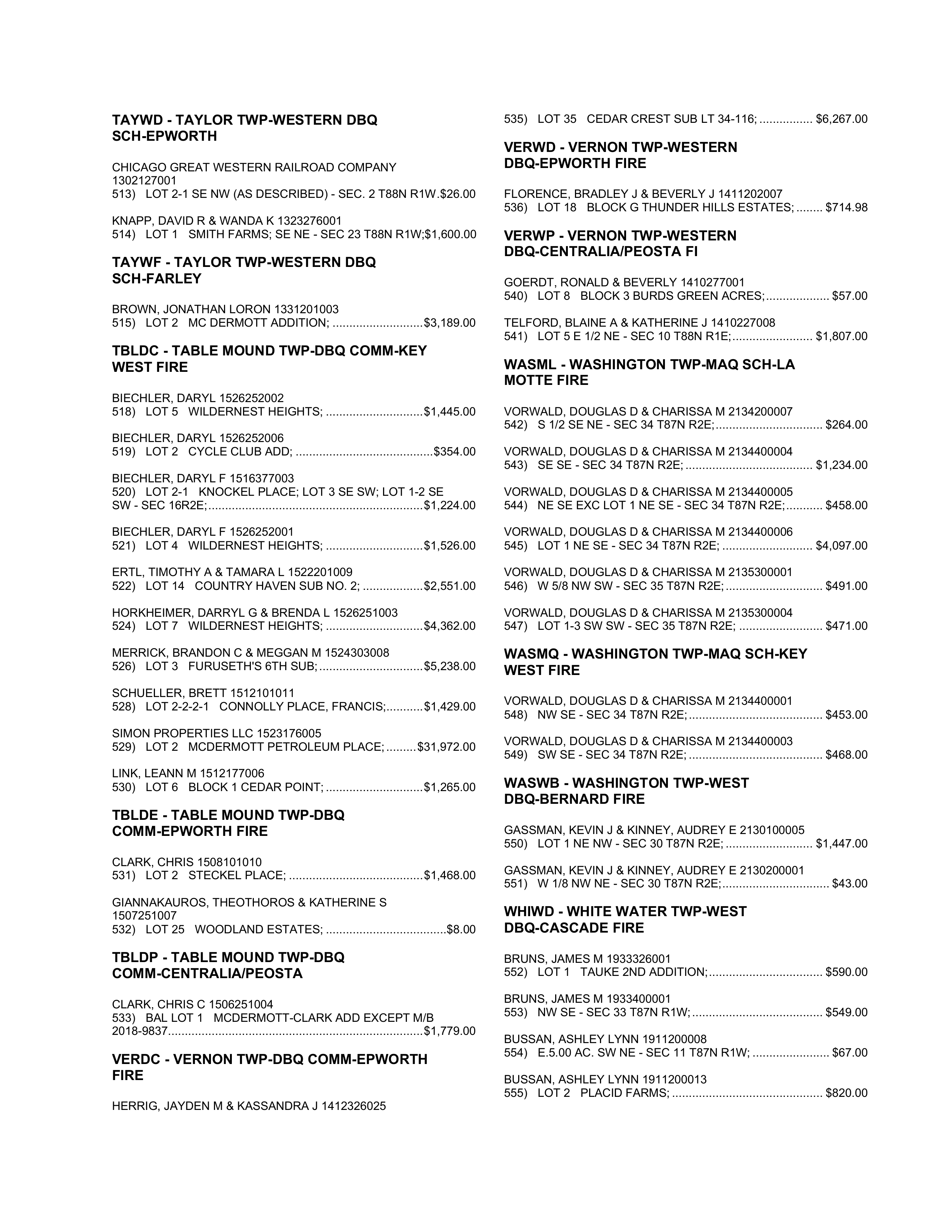 TAYWD - TAYLOR TWP-WESTERN DBQ SCH-EPWORTH

CHICAGO GREAT WESTERN RAILROAD COMPANY 1302127001
513) LOT 2-1 SE NW (AS DESCRIBED) - SEC. 2 T88N R1W.$26.00

KNAPP, DAVID R & WANDA K 1323276001
514) LOT 1 SMITH FARMS; SE NE - SEC 23 T88N R1W;$1,600.00

TAYWF - TAYLOR TWP-WESTERN DBQ SCH-FARLEY

BROWN, JONATHAN LORON 1331201003
515) LOT 2 MC DERMOTT ADDITION; $3,189.00

TBLDC - TABLE MOUND TWP-DBQ COMM-KEY WEST FIRE

BIECHLER, DARYL 1526252002
518) LOT 5 WILDERNEST HEIGHTS; $1,445.00

BIECHLER, DARYL 1526252006
519) LOT 2 CYCLE CLUB ADD; $354.00

BIECHLER, DARYL F 1516377003
520) LOT 2-1 KNOCKEL PLACE; LOT 3 SE SW; LOT 1-2 SE SW - SEC 16R2E; $1,224.00

BIECHLER, DARYL F 1526252001
521) LOT 4 WILDERNEST HEIGHTS; $1,526.00

ERTL, TIMOTHY A & TAMARA L 1522201009
522) LOT 14 COUNTRY HAVEN SUB NO. 2; $2,551.00

HORKHEIMER, DARRYL G & BRENDA L 1526251003
524) LOT 7 WILDERNEST HEIGHTS; $4,362.00

MERRICK, BRANDON C & MEGGAN M 1524303008
526) LOT 3 FURUSETH'S 6TH SUB; $5,238.00

SCHUELLER, BRETT 1512101011
528) LOT 2-2-2-1 CONNOLLY PLACE, FRANCIS; $1,429.00

SIMON PROPERTIES LLC 1523176005
529) LOT 2 MCDERMOTT PETROLEUM PLACE; $31,972.00

LINK, LEANN M 1512177006
530) LOT 6 BLOCK 1 CEDAR POINT; $1,265.00

TBLDE - TABLE MOUND TWP-DBQ COMM-EPWORTH FIRE

CLARK, CHRIS 1508101010
531) LOT 2 STECKEL PLACE; $1,468.00

GIANNAKAUROS, THEOTHOROS & KATHERINE S 1507251007
532) LOT 25 WOODLAND ESTATES; $8.00

TBLDP - TABLE MOUND TWP-DBQ COMM-CENTRALIA/PEOSTA

CLARK, CHRIS C 1506251004
533) BAL LOT 1 MCDERMOTT-CLARK ADD EXCEPT M/B 2018-9837 $1,779.00

VERDC - VERNON TWP-DBQ COMM-EPWORTH FIRE

HERRIG, JAYDEN M & KASSANDRA J 1412326025

535) LOT 35 CEDAR CREST SUB LT 34-116; $6,267.00

VERWD - VERNON TWP-WESTERN DBQ-EPWORTH FIRE

FLORENCE, BRADLEY J & BEVERLY J 1411202007
536) LOT 18 BLOCK G THUNDER HILLS ESTATES; $714.98

VERWP - VERNON TWP-WESTERN DBQ-CENTRALIA/PEOSTA FI

GOERDT, RONALD & BEVERLY 1410277001
540) LOT 8 BLOCK 3 BURDS GREEN ACRES; $57.00

TELFORD, BLAINE A & KATHERINE J 1410227008
541) LOT 5 E 1/2 NE - SEC 10 T88N R1E; $1,807.00

WASML - WASHINGTON TWP-MAQ SCH-LA MOTTE FIRE

VORWALD, DOUGLAS D & CHARISSA M 2134200007
542) S 1/2 SE NE - SEC 34 T87N R2E; $264.00

VORWALD, DOUGLAS D & CHARISSA M 2134400004
543) SE SE - SEC 34 T87N R2E; $1,234.00

VORWALD, DOUGLAS D & CHARISSA M 2134400005
544) NE SE EXC LOT 1 NE SE - SEC 34 T87N R2E; $458.00

VORWALD, DOUGLAS D & CHARISSA M 2134400006
545) LOT 1 NE SE - SEC 34 T87N R2E; $4,097.00

VORWALD, DOUGLAS D & CHARISSA M 2135300001
546) W 5/8 NW SW - SEC 35 T87N R2E; $491.00

VORWALD, DOUGLAS D & CHARISSA M 2135300004
547) LOT 1-3 SW SW - SEC 35 T87N R2E; $471.00

WASMQ - WASHINGTON TWP-MAQ SCH-KEY WEST FIRE

VORWALD, DOUGLAS D & CHARISSA M 2134400001
548) NW SE - SEC 34 T87N R2E; $453.00

VORWALD, DOUGLAS D & CHARISSA M 2134400003
549) SW SE - SEC 34 T87N R2E; $468.00

WASWB - WASHINGTON TWP-WEST DBQ-BERNARD FIRE

GASSMAN, KEVIN J & KINNEY, AUDREY E 2130100005
550) LOT 1 NE NW - SEC 30 T87N R2E; $1,447.00

GASSMAN, KEVIN J & KINNEY, AUDREY E 2130200001
551) W 1/8 NW NE - SEC 30 T87N R2E; $43.00

WHIWD - WHITE WATER TWP-WEST DBQ-CASCADE FIRE

BRUNS, JAMES M 1933326001
552) LOT 1 TAUKE 2ND ADDITION; $590.00

BRUNS, JAMES M 1933400001
553) NW SE - SEC 33 T87N R1W; $549.00

BUSSAN, ASHLEY LYNN 1911200008
554) E.5.00 AC. SW NE - SEC 11 T87N R1W; $67.00

BUSSAN, ASHLEY LYNN 1911200013
555) LOT 2 PLACID FARMS; $820.00